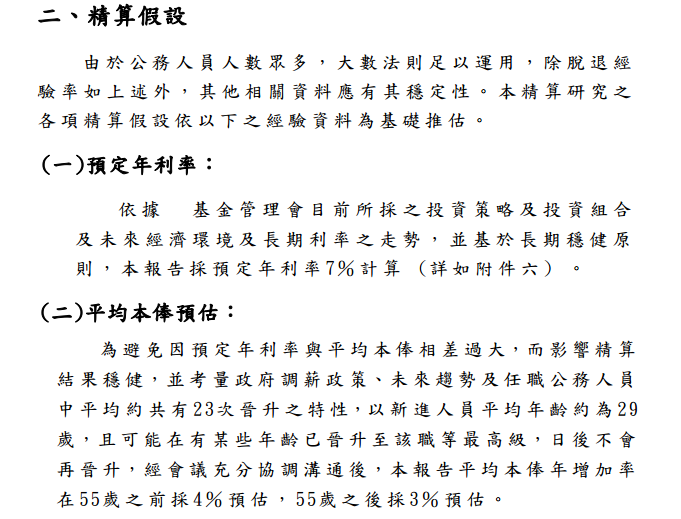 二、精算假設

由於公務人員人數眾多，大數法則足以運用，除脫退經驗率如上述外，其他相關資料應有其穩定性。本精算研究之各項精算假設依以下之經驗資料為基礎推估。

(一)預定年利率：

依據　基金管理會目前所採之投資策略及投資組合及未來經濟環境及長期利率之走勢，並基於長期穩健原則，本報告採預定年利率7%計算（詳如附件六）。

(二)平均本俸預估：

為避免因預定年利率與平均本俸相差過大，而影響精算結果穩健，並考量政府調薪政策、未來趨勢及任職公務人員中平均約共有23次晉升之特性，以新進人員平均年齡約為29歲，且可能在有某些年齡已晉升至該職等最高級，日後不會再晉升，經會議充分協調溝通後，本報告平均本俸年增加率在55歲之前採4%預估，55歲之後採3%預估。